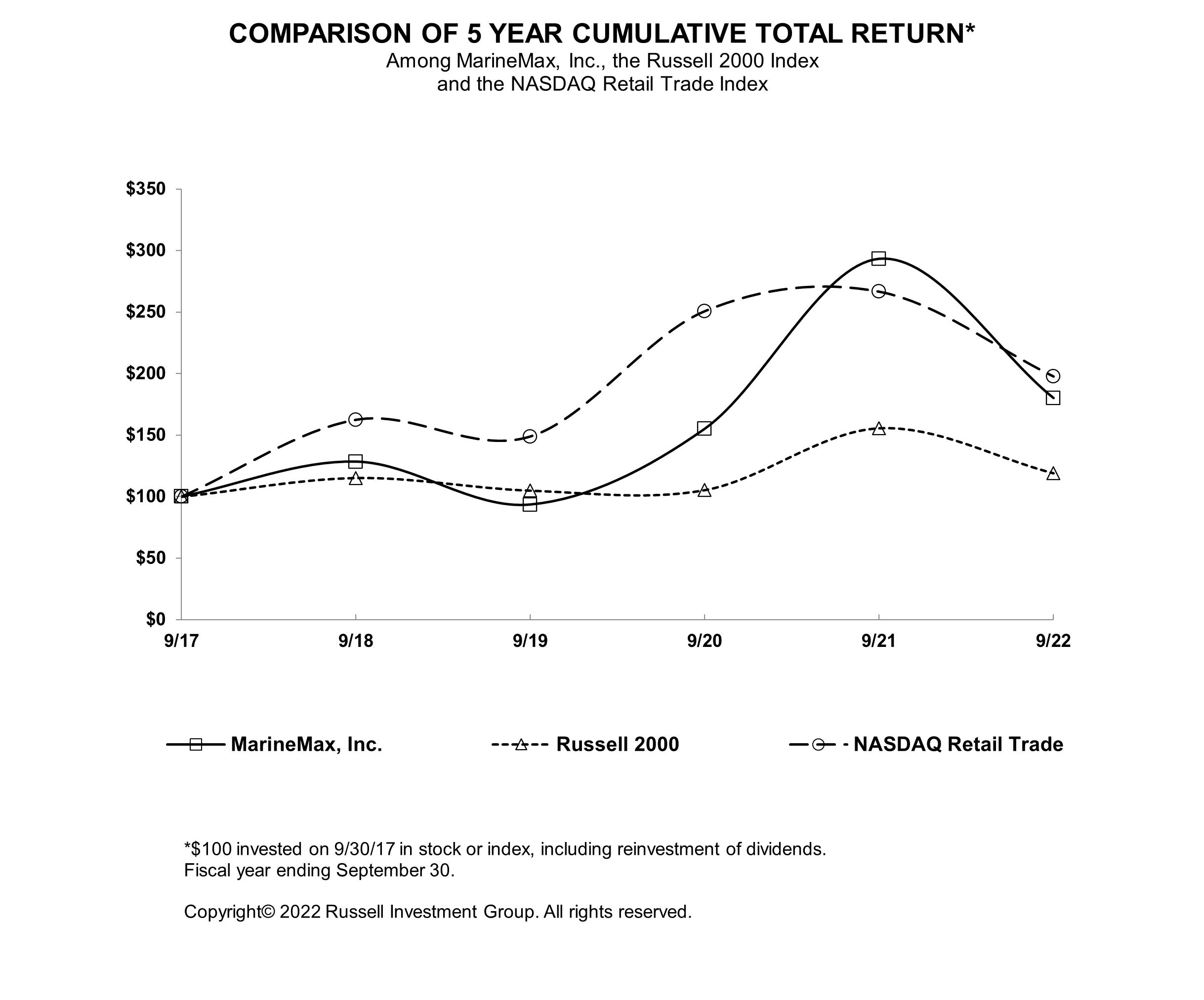 COMPARISON OF 5 YEAR CUMULATIVE TOTAL RETURN*
Among MarineMax, Inc., the Russell 2000 Index
and the NASDAQ Retail Trade Index

$350
$300
$250
$200
$150
$100
$50
$0

9/17
9/18
9/19
9/20
9/21
9/22

MarineMax, Inc.
Russell 2000
NASDAQ Retail Trade

*$100 invested on 9/30/17 in stock or index, including reinvestment of dividends.
Fiscal year ending September 30.

Copyright© 2022 Russell Investment Group. All rights reserved.